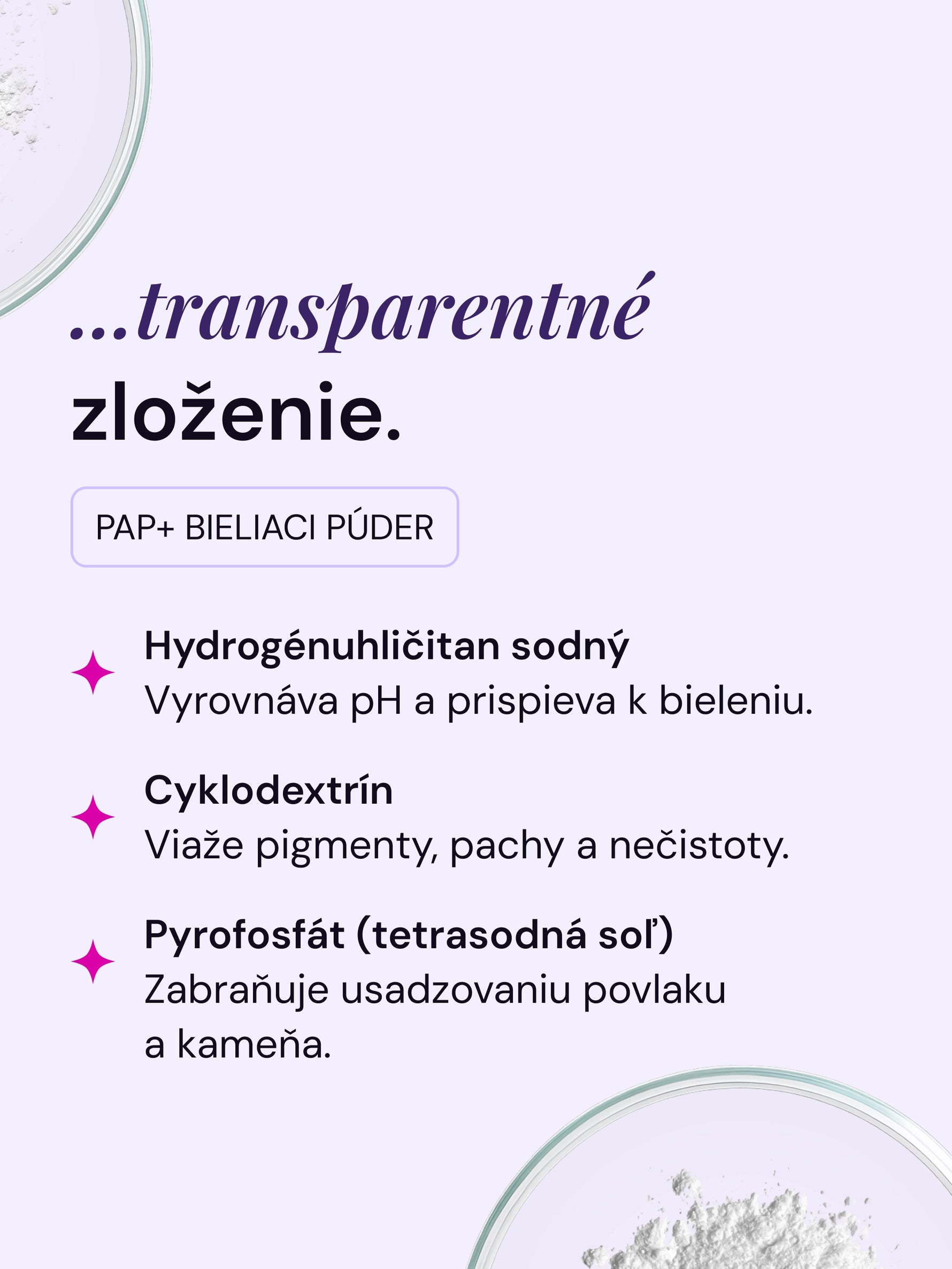 ...transparentné
zloženie.

PAP+ BIELIACI PÚDER

Hydrogénuhličitan sodný
Vyrovnáva pH a prispieva k bieleniu.

Cyklodextrín
Viaže pigmenty, pachy a nečistoty.

Pyrofosfát (tetrasodná soľ)
Zabraňuje usadzovaniu povlaku a kameňa.